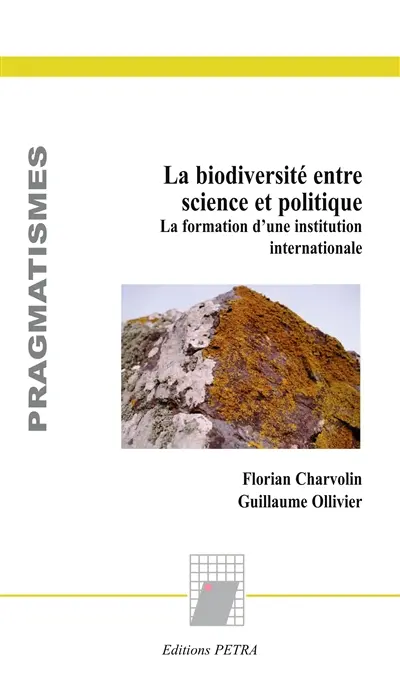 PRAGMATISMES

La biodiversité entre science et politique
La formation d'une institution internationale

Florian Charvolin
Guillaume Ollivier

Editions PETRA